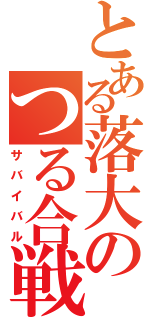 とある落大の
つる合戦
サバイバル